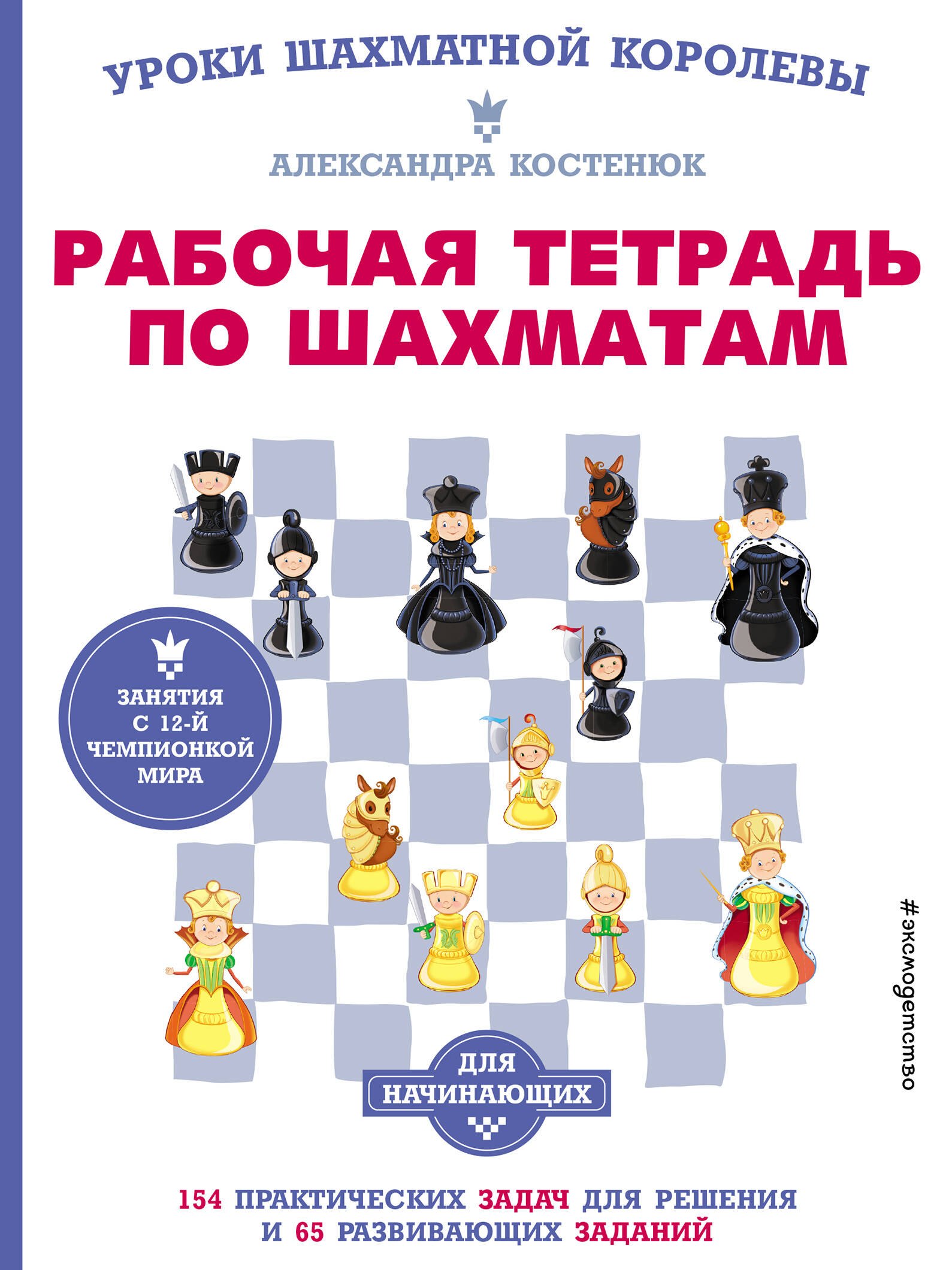 УРОКИ ШАХМАТНОЙ КОРОЛЕВЫ

АЛЕКСАНДРА КОСТЕНЮК

РАБОЧАЯ ТЕТРАДЬ ПО ШАХМАТАМ

ЗАНЯТИЯ С 12-Й ЧЕМПИОНКОЙ МИРА

#эксмодетство

ДЛЯ НАЧИНАЮЩИХ

154 ПРАКТИЧЕСКИХ ЗАДАЧ ДЛЯ РЕШЕНИЯ И 65 РАЗВИВАЮЩИХ ЗАДАНИЙ